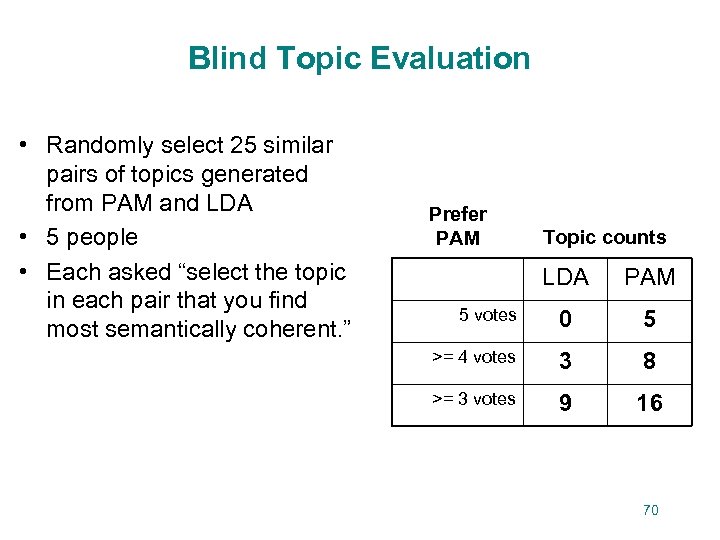 Blind Topic Evaluation

• Randomly select 25 similar pairs of topics generated from PAM and LDA
• 5 people
• Each asked “select the topic in each pair that you find most semantically coherent.”

Prefer PAM

Topic counts

| | LDA | PAM |
|---|---|---|
| 5 votes | 0 | 5 |
| >= 4 votes | 3 | 8 |
| >= 3 votes | 9 | 16 |

70